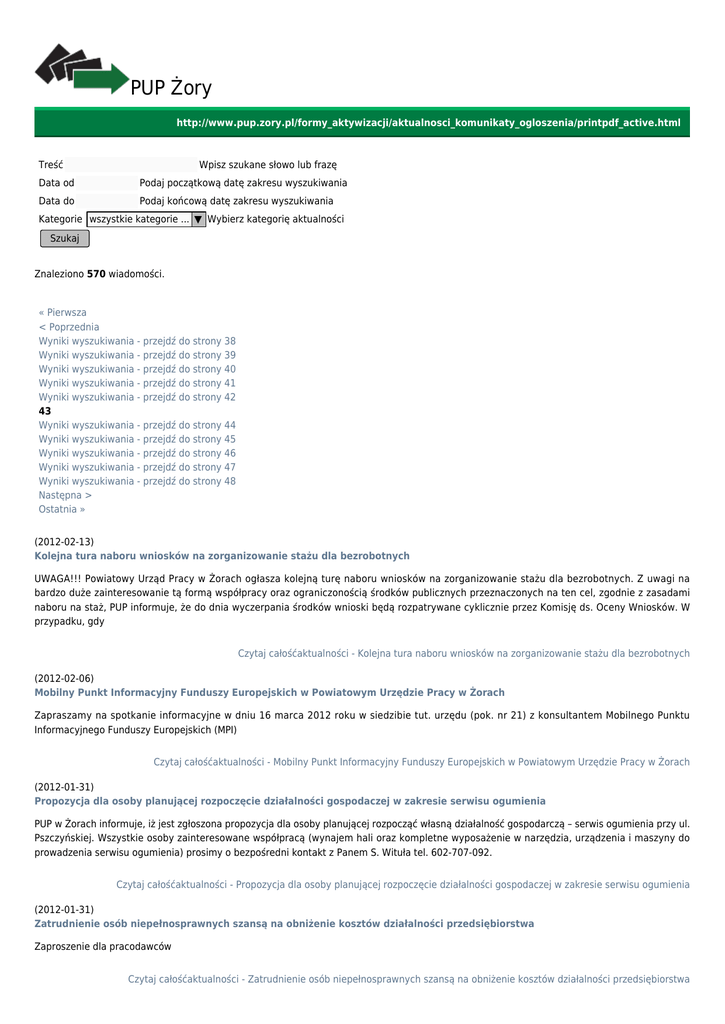 PUP Żory

http://www.pup.zory.pl/formy_aktywizacji/aktualnosci_komunikaty_ogloszenia/printpdf_active.html

Treść Wpisz szukane słowo lub frazę
Data od Podaj początkową datę zakresu wyszukiwania
Data do Podaj końcową datę zakresu wyszukiwania
Kategorie wszystkie kategorie ... Wybierz kategorię aktualności
Szukaj

Znaleziono 570 wiadomości.

« Pierwsza
< Poprzednia
Wyniki wyszukiwania - przejdź do strony 38
Wyniki wyszukiwania - przejdź do strony 39
Wyniki wyszukiwania - przejdź do strony 40
Wyniki wyszukiwania - przejdź do strony 41
Wyniki wyszukiwania - przejdź do strony 42
43
Wyniki wyszukiwania - przejdź do strony 44
Wyniki wyszukiwania - przejdź do strony 45
Wyniki wyszukiwania - przejdź do strony 46
Wyniki wyszukiwania - przejdź do strony 47
Wyniki wyszukiwania - przejdź do strony 48
Następna >
Ostatnia »

(2012-02-13)
Kolejna tura naboru wniosków na zorganizowanie stażu dla bezrobotnych

UWAGA!!! Powiatowy Urząd Pracy w Żorach ogłasza kolejną turę naboru wniosków na zorganizowanie stażu dla bezrobotnych. Z uwagi na bardzo duże zainteresowanie tą formą współpracy oraz ograniczonością środków publicznych przeznaczonych na ten cel, zgodnie z zasadami naboru na staż, PUP informuje, że do dnia wyczerpania środków wnioski będą rozpatrywane cyklicznie przez Komisję ds. Oceny Wniosków. W przypadku, gdy

Czytaj całośćaktualności - Kolejna tura naboru wniosków na zorganizowanie stażu dla bezrobotnych

(2012-02-06)
Mobilny Punkt Informacyjny Funduszy Europejskich w Powiatowym Urzędzie Pracy w Żorach

Zapraszamy na spotkanie informacyjne w dniu 16 marca 2012 roku w siedzibie tut. urzędu (pok. nr 21) z konsultantem Mobilnego Punktu Informacyjnego Funduszy Europejskich (MPI)

Czytaj całośćaktualności - Mobilny Punkt Informacyjny Funduszy Europejskich w Powiatowym Urzędzie Pracy w Żorach

(2012-01-31)
Propozycja dla osoby planującej rozpoczęcie działalności gospodaczej w zakresie serwisu ogumienia

PUP w Żorach informuje, iż jest zgłoszona propozycja dla osoby planującej rozpocząć własną działalność gospodarczą – serwis ogumienia przy ul. Pszczyńskiej. Wszystkie osoby zainteresowane współpracą (wynajem hali oraz kompletne wyposażenie w narzędzia, urządzenia i maszyny do prowadzenia serwisu ogumienia) prosimy o bezpośredni kontakt z Panem S. Wituła tel. 602-707-092.

Czytaj całośćaktualności - Propozycja dla osoby planującej rozpoczęcie działalności gospodaczej w zakresie serwisu ogumienia

(2012-01-31)
Zatrudnienie osób niepełnosprawnych szansą na obniżenie kosztów działalności przedsiębiorstwa

Zaproszenie dla pracodawców

Czytaj całośćaktualności - Zatrudnienie osób niepełnosprawnych szansą na obniżenie kosztów działalności przedsiębiorstwa